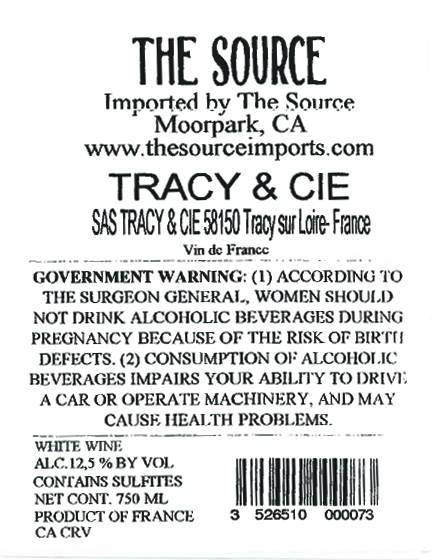 THE SOURCE
Imported by The Source
Moorpark, CA
www.thesourceimports.com

TRACY & CIE

SAS TRACY & CIE 58150 Tracy sur Loire- France

Vin de France

GOVERNMENT WARNING: (1) ACCORDING TO THE SURGEON GENERAL, WOMEN SHOULD NOT DRINK ALCOHOLIC BEVERAGES DURING PREGNANCY BECAUSE OF THE RISK OF BIRTH DEFECTS. (2) CONSUMPTION OF ALCOHOLIC BEVERAGES IMPAIRS YOUR ABILITY TO DRIVE A CAR OR OPERATE MACHINERY, AND MAY CAUSE HEALTH PROBLEMS.

WHITE WINE
ALC.12,5 % BY VOL
CONTAINS SULFITES
NET CONT. 750 ML
PRODUCT OF FRANCE
CA CRV

3 526510 000073